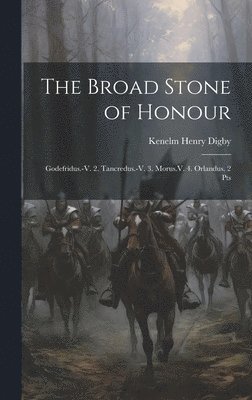 The Broad Stone of Honour

Kenelm Henry Digby

Godefridus.-V. 2. Tancredus.-V. 3. Morus.V. 4. Orlandus. 2 Pts